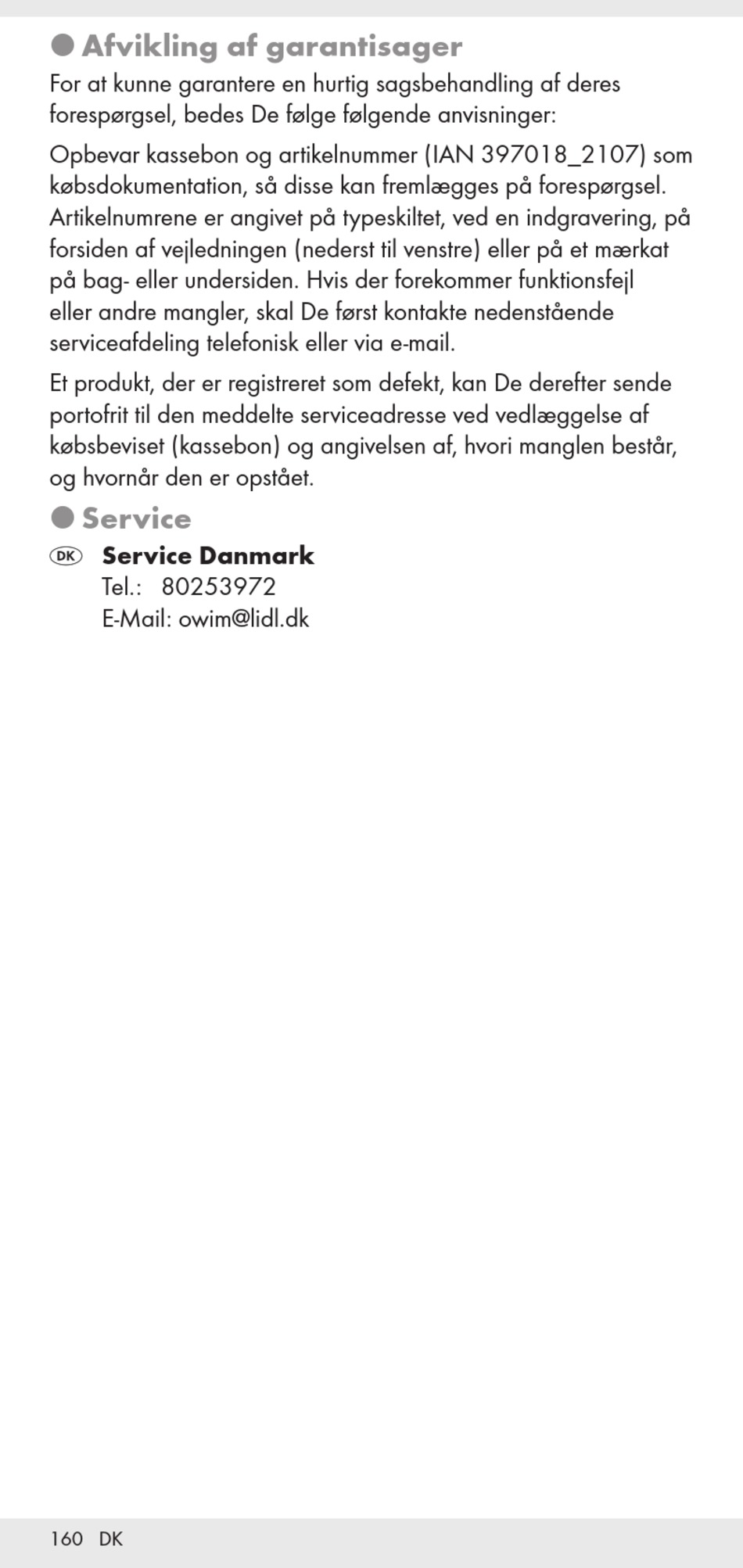 Afvikling af garantisager

For at kunne garantere en hurtig sagsbehandling af deres forespørgsel, bedes De følge følgende anvisninger:

Opbevar kassebon og artikelnummer (IAN 397018_2107) som købsdokumentation, så disse kan fremlægges på forespørgsel. Artikelnumrene er angivet på typeskiltet, ved en indgravering, på forsiden af vejledningen (nederst til venstre) eller på et mærkat på bag- eller undersiden. Hvis der forekommer funktionsfejl eller andre mangler, skal De først kontakte nedenstående serviceafdeling telefonisk eller via e-mail.

Et produkt, der er registreret som defekt, kan De derefter sende portofrit til den meddelte serviceadresse ved vedlæggelse af købsbeviset (kassebon) og angivelsen af, hvori manglen består, og hvornår den er opstået.

Service

DK Service Danmark
Tel.: 80253972
E-Mail: owim@lidl.dk

160 DK